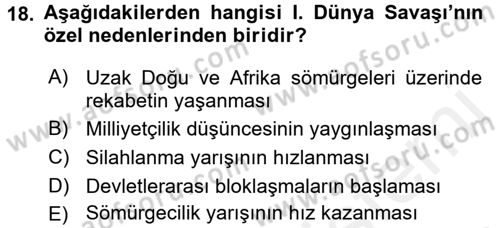 18. Aşağıdakilerden hangisi I. Dünya Savaşı'nın özel nedenlerinden biridir?

A) Uzak Doğu ve Afrika sömürgeleri üzerinde rekabetin yaşanması
B) Milliyetçilik düşüncesinin yaygınlaşması
C) Silahlanma yarışının hızlanması
D) Devletlerarası bloklaşmaların başlaması
E) Sömürgecilik yarışının hız kazanması

www.aofsoru.com